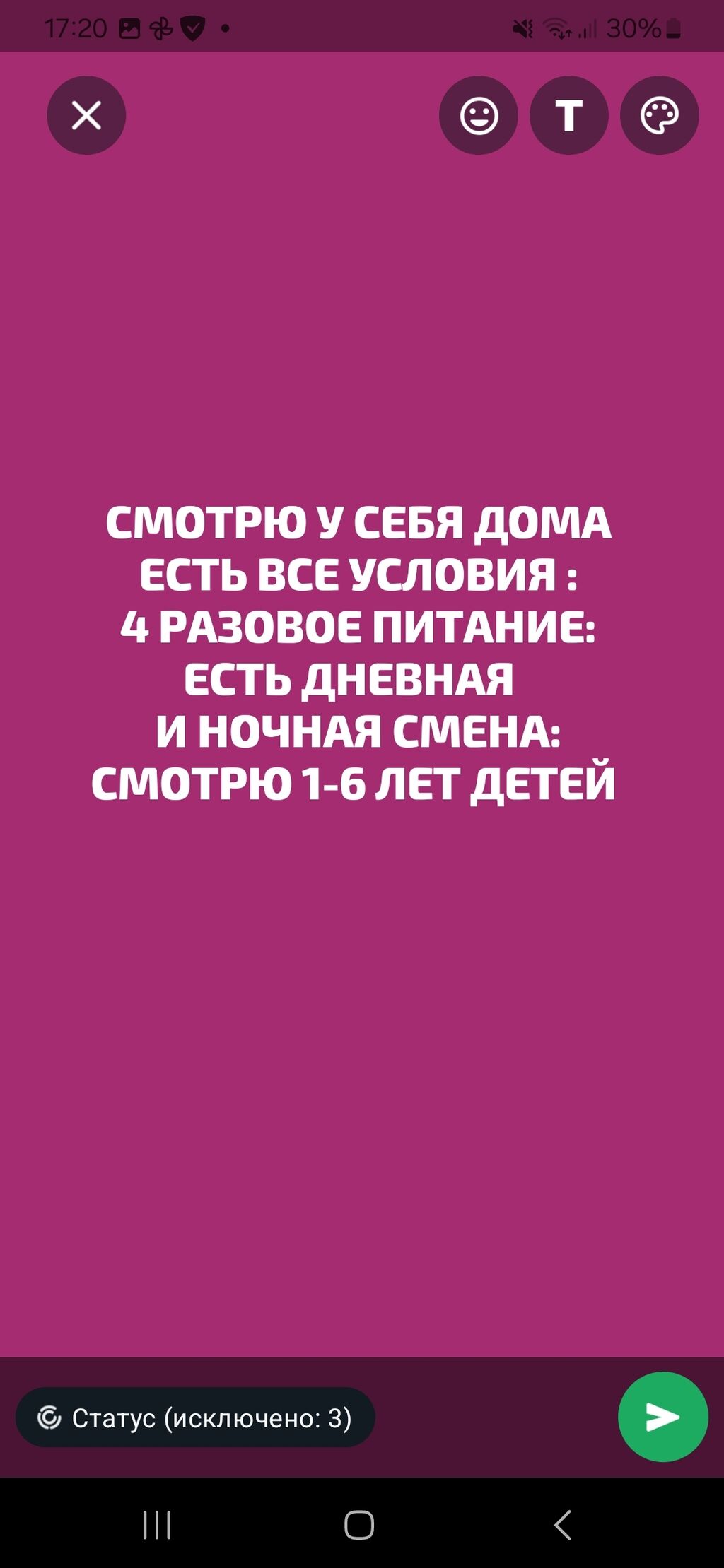 17:20

30%

T

СМОТРЮ У СЕБЯ ДОМА
ЕСТЬ ВСЕ УСЛОВИЯ :
4 РАЗОВОЕ ПИТАНИЕ:
ЕСТЬ ДНЕВНАЯ
И НОЧНАЯ СМЕНА:
СМОТРЮ 1-6 ЛЕТ ДЕТЕЙ

Статус (исключено: 3)